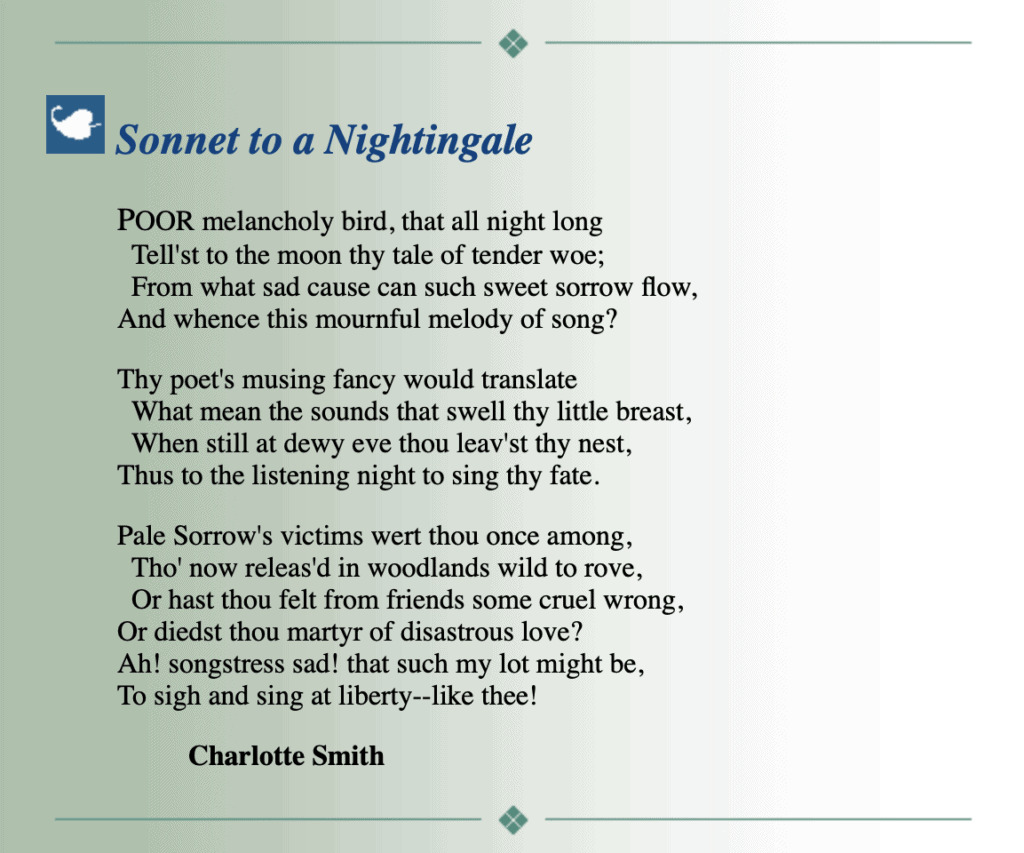 Sonnet to a Nightingale

POOR melancholy bird, that all night long
Tell'st to the moon thy tale of tender woe;
From what sad cause can such sweet sorrow flow,
And whence this mournful melody of song?

Thy poet's musing fancy would translate
What mean the sounds that swell thy little breast,
When still at dewy eve thou leav'st thy nest,
Thus to the listening night to sing thy fate.

Pale Sorrow's victims wert thou once among,
Tho' now releas'd in woodlands wild to rove,
Or hast thou felt from friends some cruel wrong,
Or diedst thou martyr of disastrous love?
Ah! songstress sad! that such my lot might be,
To sigh and sing at liberty--like thee!

Charlotte Smith